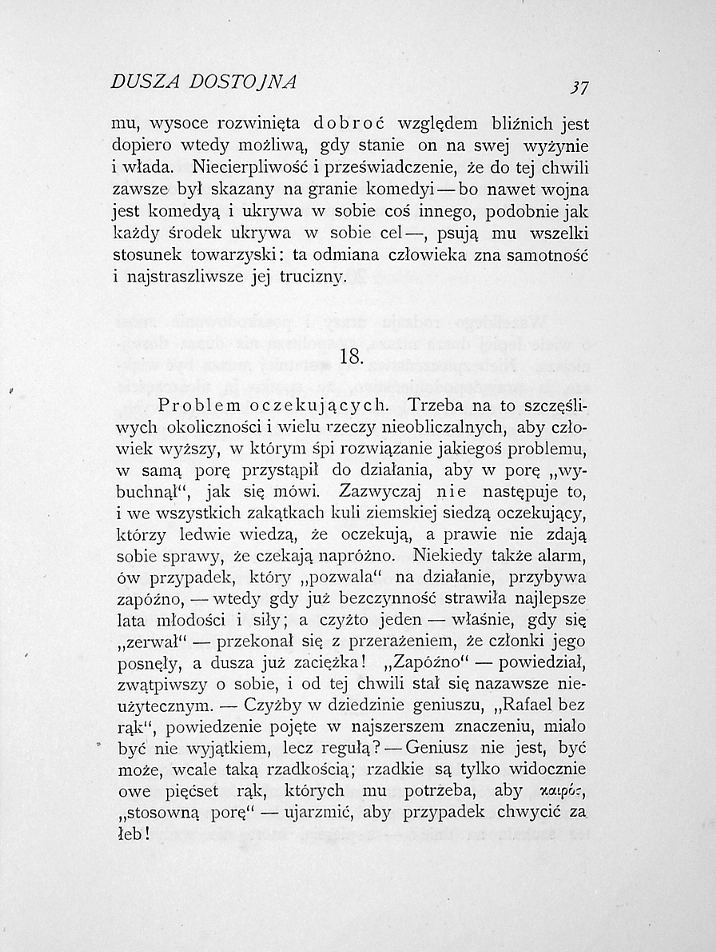 DUSZA DOSTOJNA

37

mu, wysoce rozwinięta dobroć względem bliźnich jest dopiero wtedy możliwą, gdy stanie on na swej wyżynie i włada. Niecierpliwość i przeświadczenie, że do tej chwili zawsze był skazany na granie komedyi — bo nawet wojna jest komedyą i ukrywa w sobie coś innego, podobnie jak każdy środek ukrywa w sobie cel —, psują mu wszelki stosunek towarzyski: ta odmiana człowieka zna samotność i najstraszliwsze jej trucizny.

18.

Problem oczekujących. Trzeba na to szczęśliwych okoliczności i wielu rzeczy nieobliczalnych, aby człowiek wyższy, w którym śpi rozwiązanie jakiegoś problemu, w samą porę przystąpił do działania, aby w porę „wybuchnął“, jak się mówi. Zazwyczaj nie następuje to, i we wszystkich zakątkach kuli ziemskiej siedzą oczekujący, którzy ledwie wiedzą, że oczekują, a prawie nie zdają sobie sprawy, że czekają napróżno. Niekiedy także alarm, ów przypadek, który „pozwala“ na działanie, przybywa zapóźno, — wtedy gdy już bezczynność strawiła najlepsze lata młodości i siły; a czyżto jeden — właśnie, gdy się „zerwał“ — przekonał się z przerażeniem, że członki jego posnęły, a dusza już zaciężka! „Zapóźno“ — powiedział, zwątpiwszy o sobie, i od tej chwili stał się nazawsze nieużytecznym. — Czyżby w dziedzinie geniuszu, „Rafael bez rąk“, powiedzenie pojęte w najszerszem znaczeniu, miało być nie wyjątkiem, lecz regułą? — Geniusz nie jest, być może, wcale taką rzadkością; rzadkie są tylko widocznie owe pięćset rąk, których mu potrzeba, aby καιρός, „stosowną porę“ — ujarzmić, aby przypadek chwycić za łeb!